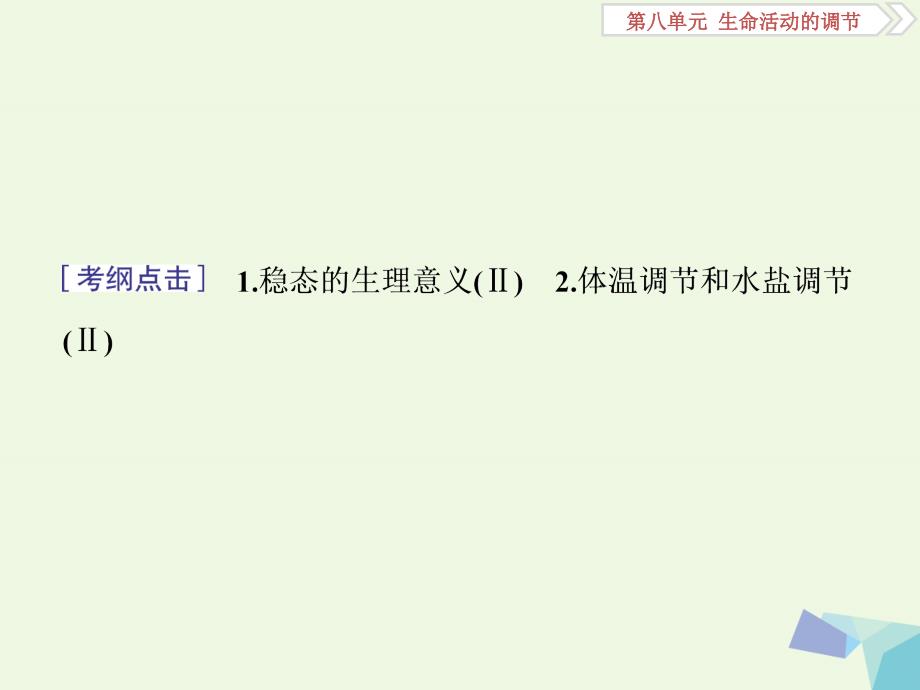 第八单元 生命活动的调节

［考纲点击］ 1.稳态的生理意义(Ⅱ) 2.体温调节和水盐调节(Ⅱ)